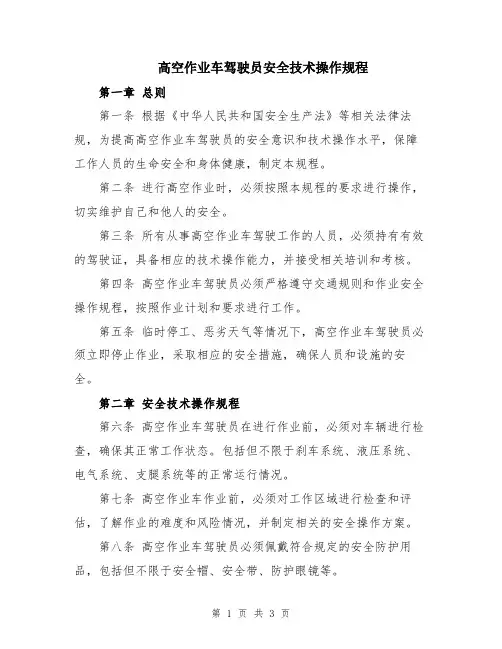 高空作业车驾驶员安全技术操作规程

第一章 总则

第一条 根据《中华人民共和国安全生产法》等相关法律法规，为提高高空作业车驾驶员的安全意识和技术操作水平，保障工作人员的生命安全和身体健康，制定本规程。

第二条 进行高空作业时，必须按照本规程的要求进行操作，切实维护自己和他人的安全。

第三条 所有从事高空作业车驾驶工作的人员，必须持有有效的驾驶证，具备相应的技术操作能力，并接受相关培训和考核。

第四条 高空作业车驾驶员必须严格遵守交通规则和作业安全操作规程，按照作业计划和要求进行工作。

第五条 临时停工、恶劣天气等情况下，高空作业车驾驶员必须立即停止作业，采取相应的安全措施，确保人员和设施的安全。

第二章 安全技术操作规程

第六条 高空作业车驾驶员在进行作业前，必须对车辆进行检查，确保其正常工作状态。包括但不限于刹车系统、液压系统、电气系统、支腿系统等的正常运行情况。

第七条 高空作业车作业前，必须对工作区域进行检查和评估，了解作业的难度和风险情况，并制定相关的安全操作方案。

第八条 高空作业车驾驶员必须佩戴符合规定的安全防护用品，包括但不限于安全帽、安全带、防护眼镜等。

第 1 页 共 3 页